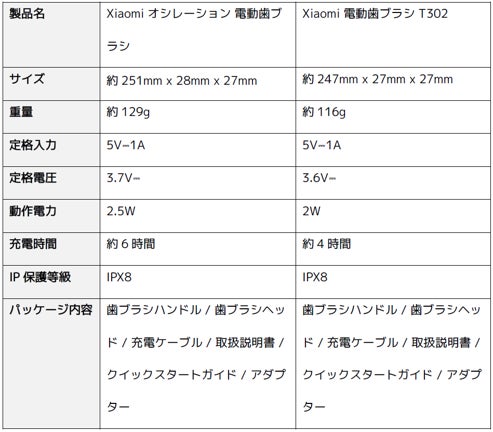 | 製品名 | Xiaomi オシレーション 電動歯ブラシ | Xiaomi 電動歯ブラシ T302 |
|---|---|---|
| サイズ | 約251mm x 28mm x 27mm | 約247mm x 27mm x 27mm |
| 重量 | 約129g | 約116g |
| 定格入力 | 5V⎓1A | 5V⎓1A |
| 定格電圧 | 3.7V⎓ | 3.6V⎓ |
| 動作電力 | 2.5W | 2W |
| 充電時間 | 約6時間 | 約4時間 |
| IP保護等級 | IPX8 | IPX8 |
| パッケージ内容 | 歯ブラシハンドル / 歯ブラシヘッド / 充電ケーブル / 取扱説明書 / クイックスタートガイド / アダプター | 歯ブラシハンドル / 歯ブラシヘッド / 充電ケーブル / 取扱説明書 / クイックスタートガイド / アダプター |